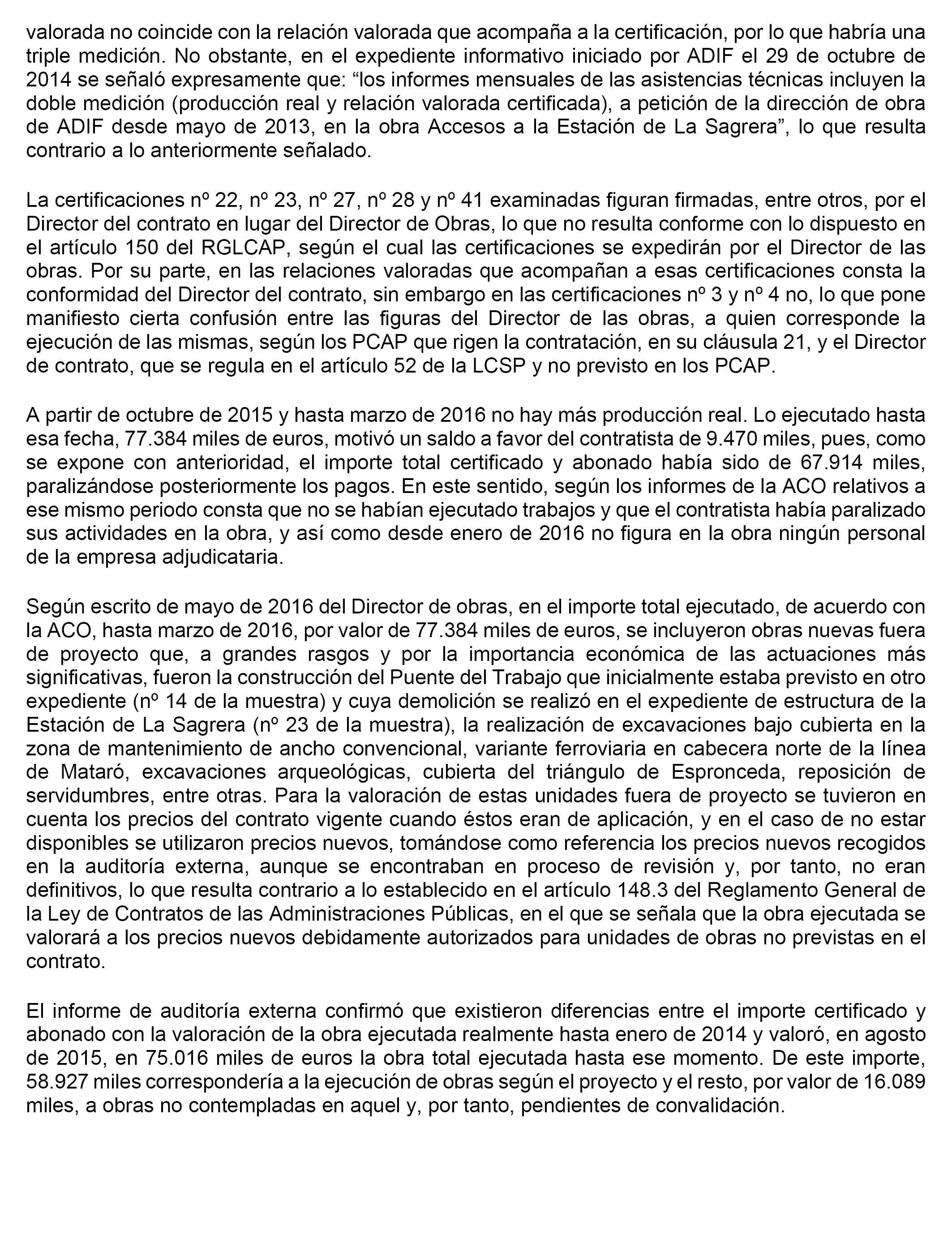 valorada no coincide con la relación valorada que acompaña a la certificación, por lo que habría una triple medición. No obstante, en el expediente informativo iniciado por ADIF el 29 de octubre de 2014 se señaló expresamente que: “los informes mensuales de las asistencias técnicas incluyen la doble medición (producción real y relación valorada certificada), a petición de la dirección de obra de ADIF desde mayo de 2013, en la obra Accesos a la Estación de La Sagrera”, lo que resulta contrario a lo anteriormente señalado.

La certificaciones nº 22, nº 23, nº 27, nº 28 y nº 41 examinadas figuran firmadas, entre otros, por el Director del contrato en lugar del Director de Obras, lo que no resulta conforme con lo dispuesto en el artículo 150 del RGLCAP, según el cual las certificaciones se expedirán por el Director de las obras. Por su parte, en las relaciones valoradas que acompañan a esas certificaciones consta la conformidad del Director del contrato, sin embargo en las certificaciones nº 3 y nº 4 no, lo que pone manifiesto cierta confusión entre las figuras del Director de las obras, a quien corresponde la ejecución de las mismas, según los PCAP que rigen la contratación, en su cláusula 21, y el Director de contrato, que se regula en el artículo 52 de la LCSP y no previsto en los PCAP.

A partir de octubre de 2015 y hasta marzo de 2016 no hay más producción real. Lo ejecutado hasta esa fecha, 77.384 miles de euros, motivó un saldo a favor del contratista de 9.470 miles, pues, como se expone con anterioridad, el importe total certificado y abonado había sido de 67.914 miles, paralizándose posteriormente los pagos. En este sentido, según los informes de la ACO relativos a ese mismo periodo consta que no se habían ejecutado trabajos y que el contratista había paralizado sus actividades en la obra, y así como desde enero de 2016 no figura en la obra ningún personal de la empresa adjudicataria.

Según escrito de mayo de 2016 del Director de obras, en el importe total ejecutado, de acuerdo con la ACO, hasta marzo de 2016, por valor de 77.384 miles de euros, se incluyeron obras nuevas fuera de proyecto que, a grandes rasgos y por la importancia económica de las actuaciones más significativas, fueron la construcción del Puente del Trabajo que inicialmente estaba previsto en otro expediente (nº 14 de la muestra) y cuya demolición se realizó en el expediente de estructura de la Estación de La Sagrera (nº 23 de la muestra), la realización de excavaciones bajo cubierta en la zona de mantenimiento de ancho convencional, variante ferroviaria en cabecera norte de la línea de Mataró, excavaciones arqueológicas, cubierta del triángulo de Espronceda, reposición de servidumbres, entre otras. Para la valoración de estas unidades fuera de proyecto se tuvieron en cuenta los precios del contrato vigente cuando éstos eran de aplicación, y en el caso de no estar disponibles se utilizaron precios nuevos, tomándose como referencia los precios nuevos recogidos en la auditoría externa, aunque se encontraban en proceso de revisión y, por tanto, no eran definitivos, lo que resulta contrario a lo establecido en el artículo 148.3 del Reglamento General de la Ley de Contratos de las Administraciones Públicas, en el que se señala que la obra ejecutada se valorará a los precios nuevos debidamente autorizados para unidades de obras no previstas en el contrato.

El informe de auditoría externa confirmó que existieron diferencias entre el importe certificado y abonado con la valoración de la obra ejecutada realmente hasta enero de 2014 y valoró, en agosto de 2015, en 75.016 miles de euros la obra total ejecutada hasta ese momento. De este importe, 58.927 miles correspondería a la ejecución de obras según el proyecto y el resto, por valor de 16.089 miles, a obras no contempladas en aquel y, por tanto, pendientes de convalidación.